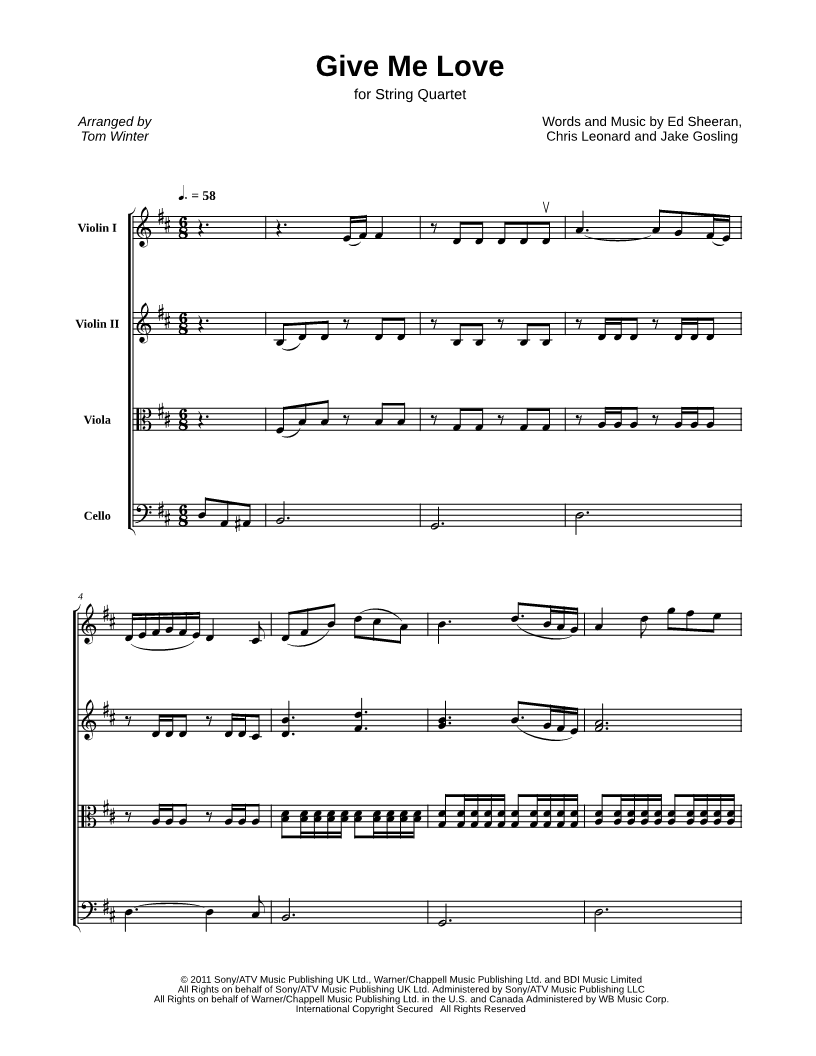 Give Me Love
for String Quartet

Arranged by
Tom Winter

Words and Music by Ed Sheeran,
Chris Leonard and Jake Gosling

♩. = 58

Violin I

Violin II

Viola

Cello

4

© 2011 Sony/ATV Music Publishing UK Ltd., Warner/Chappell Music Publishing Ltd. and BDI Music Limited
All Rights on behalf of Sony/ATV Music Publishing UK Ltd. Administered by Sony/ATV Music Publishing LLC
All Rights on behalf of Warner/Chappell Music Publishing Ltd. in the U.S. and Canada Administered by WB Music Corp.
International Copyright Secured All Rights Reserved